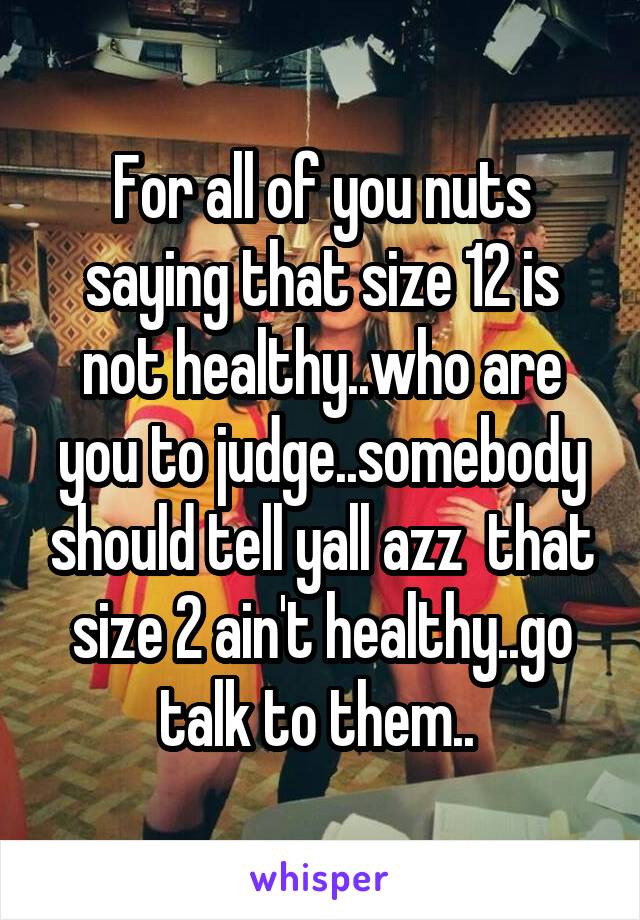 For all of you nuts saying that size 12 is not healthy..who are you to judge..somebody should tell yall azz that size 2 ain't healthy..go talk to them..

whisper